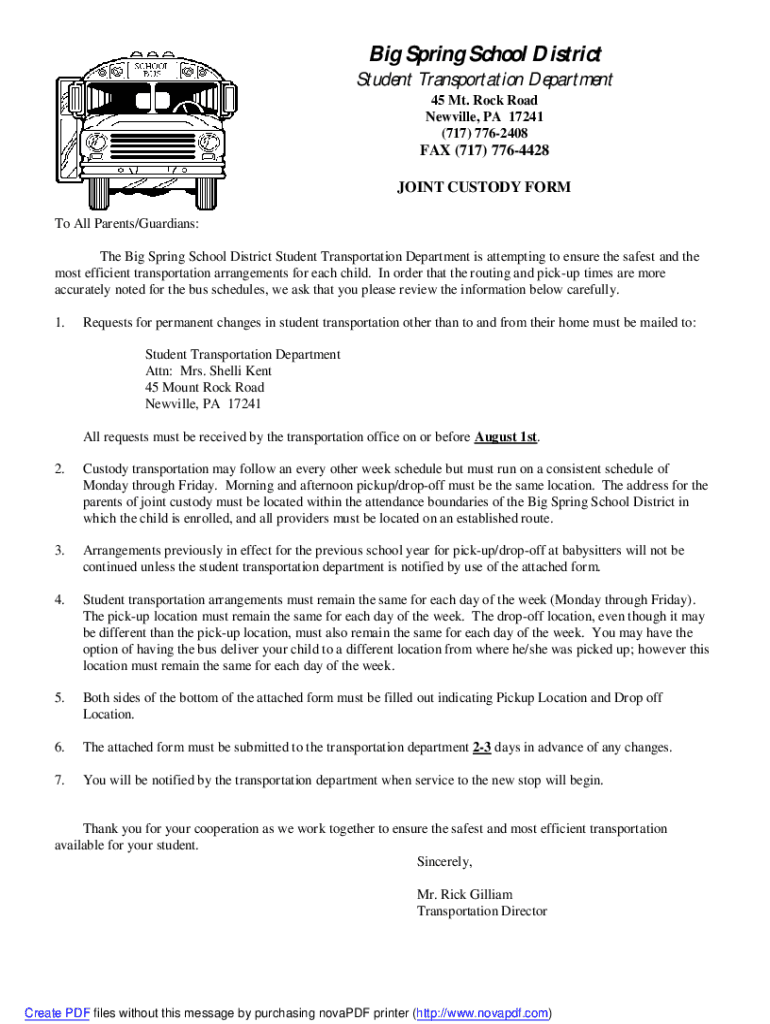 SCHOOL BUS

Big Spring School District
Student Transportation Department
45 Mt. Rock Road
Newville, PA 17241
(717) 776-2408
FAX (717) 776-4428

JOINT CUSTODY FORM

To All Parents/Guardians:

The Big Spring School District Student Transportation Department is attempting to ensure the safest and the most efficient transportation arrangements for each child. In order that the routing and pick-up times are more accurately noted for the bus schedules, we ask that you please review the information below carefully.

1. Requests for permanent changes in student transportation other than to and from their home must be mailed to:

Student Transportation Department
Attn: Mrs. Shelli Kent
45 Mount Rock Road
Newville, PA 17241

All requests must be received by the transportation office on or before August 1st.

2. Custody transportation may follow an every other week schedule but must run on a consistent schedule of Monday through Friday. Morning and afternoon pickup/drop-off must be the same location. The address for the parents of joint custody must be located within the attendance boundaries of the Big Spring School District in which the child is enrolled, and all providers must be located on an established route.

3. Arrangements previously in effect for the previous school year for pick-up/drop-off at babysitters will not be continued unless the student transportation department is notified by use of the attached form.

4. Student transportation arrangements must remain the same for each day of the week (Monday through Friday). The pick-up location must remain the same for each day of the week. The drop-off location, even though it may be different than the pick-up location, must also remain the same for each day of the week. You may have the option of having the bus deliver your child to a different location from where he/she was picked up; however this location must remain the same for each day of the week.

5. Both sides of the bottom of the attached form must be filled out indicating Pickup Location and Drop off Location.

6. The attached form must be submitted to the transportation department 2-3 days in advance of any changes.

7. You will be notified by the transportation department when service to the new stop will begin.

Thank you for your cooperation as we work together to ensure the safest and most efficient transportation available for your student.

Sincerely,

Mr. Rick Gilliam
Transportation Director

Create PDF files without this message by purchasing novaPDF printer (http://www.novapdf.com)